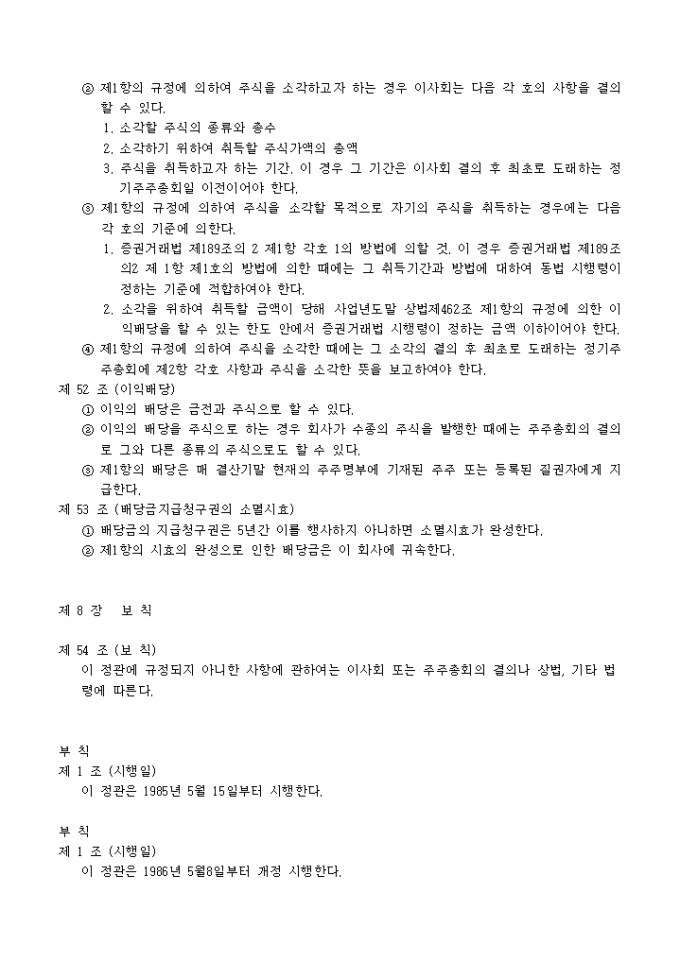 ② 제1항의 규정에 의하여 주식을 소각하고자 하는 경우 이사회는 다음 각 호의 사항을 결의할 수 있다.
1. 소각할 주식의 종류와 총수
2. 소각하기 위하여 취득할 주식가액의 총액
3. 주식을 취득하고자 하는 기간. 이 경우 그 기간은 이사회 결의 후 최초로 도래하는 정기주주총회일 이전이어야 한다.
③ 제1항의 규정에 의하여 주식을 소각할 목적으로 자기의 주식을 취득하는 경우에는 다음 각 호의 기준에 의한다.
1. 증권거래법 제189조의 2 제1항 각호 1의 방법에 의할 것. 이 경우 증권거래법 제189조의2 제 1항 제1호의 방법에 의한 때에는 그 취득기간과 방법에 대하여 동법 시행령이 정하는 기준에 적합하여야 한다.
2. 소각을 위하여 취득할 금액이 당해 사업년도말 상법제462조 제1항의 규정에 의한 이익배당을 할 수 있는 한도 안에서 증권거래법 시행령이 정하는 금액 이하이어야 한다.
④ 제1항의 규정에 의하여 주식을 소각한 때에는 그 소각의 결의 후 최초로 도래하는 정기주주총회에 제2항 각호 사항과 주식을 소각한 뜻을 보고하여야 한다.
제 52 조 (이익배당)
① 이익의 배당은 금전과 주식으로 할 수 있다.
② 이익의 배당을 주식으로 하는 경우 회사가 수종의 주식을 발행한 때에는 주주총회의 결의로 그와 다른 종류의 주식으로도 할 수 있다.
③ 제1항의 배당은 매 결산기말 현재의 주주명부에 기재된 주주 또는 등록된 질권자에게 지급한다.
제 53 조 (배당금지급청구권의 소멸시효)
① 배당금의 지급청구권은 5년간 이를 행사하지 아니하면 소멸시효가 완성한다.
② 제1항의 시효의 완성으로 인한 배당금은 이 회사에 귀속한다.

제 8 장 보 칙

제 54 조 (보 칙)
이 정관에 규정되지 아니한 사항에 관하여는 이사회 또는 주주총회의 결의나 상법, 기타 법령에 따른다.

부 칙
제 1 조 (시행일)
이 정관은 1985년 5월 15일부터 시행한다.

부 칙
제 1 조 (시행일)
이 정관은 1986년 5월8일부터 개정 시행한다.